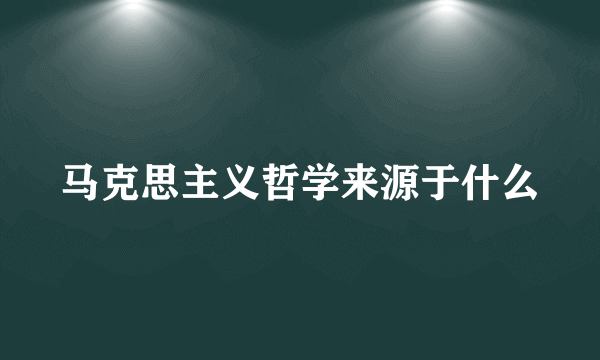 马克思主义哲学来源于什么